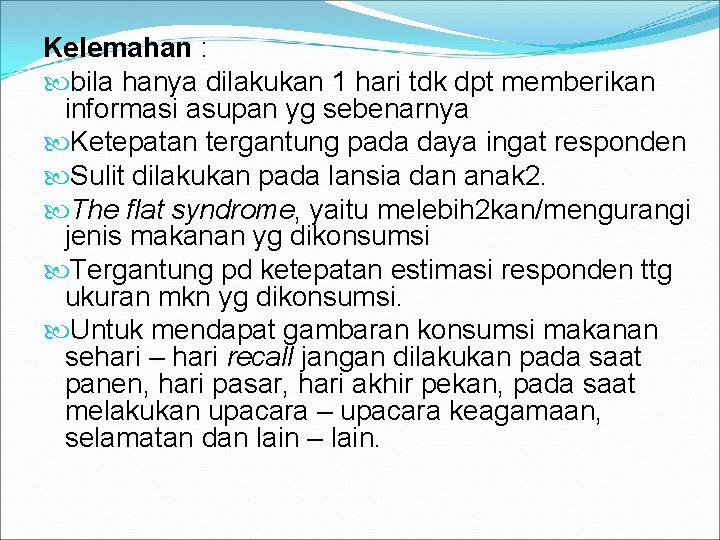 Kelemahan :

bila hanya dilakukan 1 hari tdk dpt memberikan informasi asupan yg sebenarnya

Ketepatan tergantung pada daya ingat responden

Sulit dilakukan pada lansia dan anak2.

The flat syndrome, yaitu melebih2kan/mengurangi jenis makanan yg dikonsumsi

Tergantung pd ketepatan estimasi responden ttg ukuran mkn yg dikonsumsi.

Untuk mendapat gambaran konsumsi makanan sehari – hari recall jangan dilakukan pada saat panen, hari pasar, hari akhir pekan, pada saat melakukan upacara – upacara keagamaan, selamatan dan lain – lain.